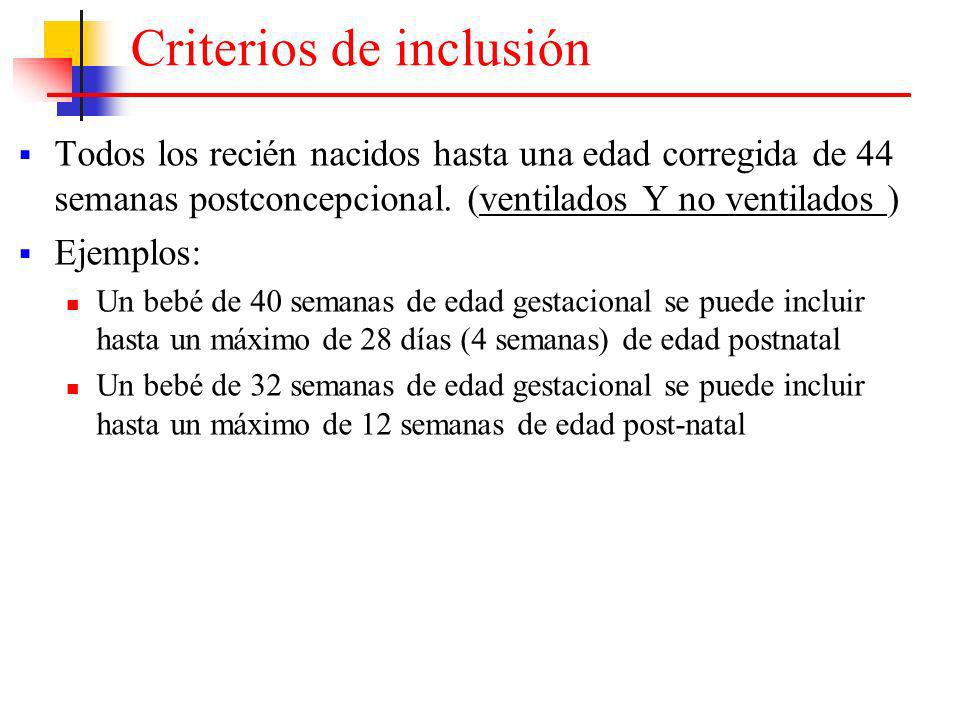 Criterios de inclusión

Todos los recién nacidos hasta una edad corregida de 44 semanas postconcepcional. (ventilados Y no ventilados )

Ejemplos:

Un bebé de 40 semanas de edad gestacional se puede incluir hasta un máximo de 28 días (4 semanas) de edad postnatal

Un bebé de 32 semanas de edad gestacional se puede incluir hasta un máximo de 12 semanas de edad post-natal